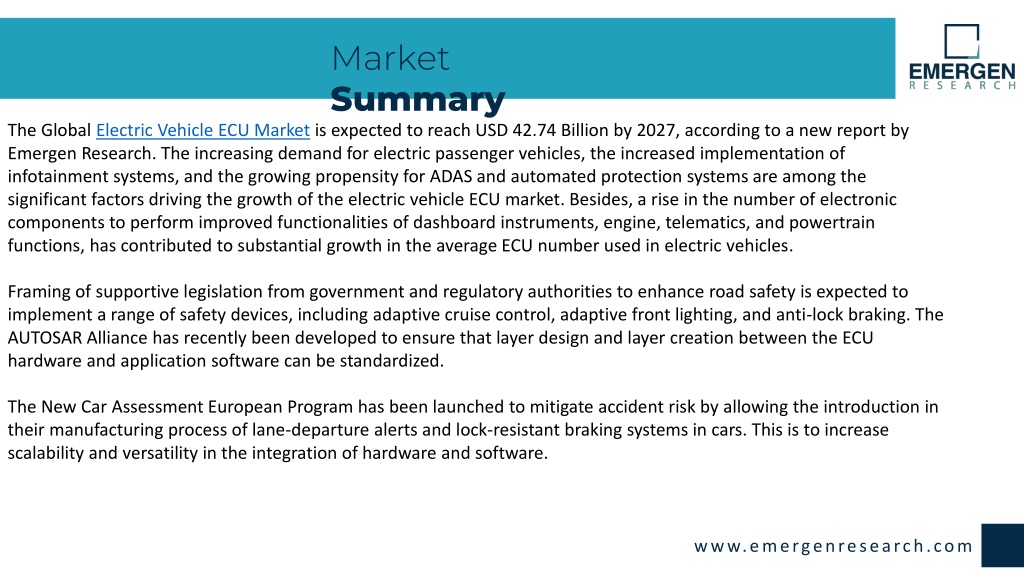 Market Summary

EMERGEN RESEARCH

The Global Electric Vehicle ECU Market is expected to reach USD 42.74 Billion by 2027, according to a new report by Emergen Research. The increasing demand for electric passenger vehicles, the increased implementation of infotainment systems, and the growing propensity for ADAS and automated protection systems are among the significant factors driving the growth of the electric vehicle ECU market. Besides, a rise in the number of electronic components to perform improved functionalities of dashboard instruments, engine, telematics, and powertrain functions, has contributed to substantial growth in the average ECU number used in electric vehicles.

Framing of supportive legislation from government and regulatory authorities to enhance road safety is expected to implement a range of safety devices, including adaptive cruise control, adaptive front lighting, and anti-lock braking. The AUTOSAR Alliance has recently been developed to ensure that layer design and layer creation between the ECU hardware and application software can be standardized.

The New Car Assessment European Program has been launched to mitigate accident risk by allowing the introduction in their manufacturing process of lane-departure alerts and lock-resistant braking systems in cars. This is to increase scalability and versatility in the integration of hardware and software.

www.emergenresearch.com